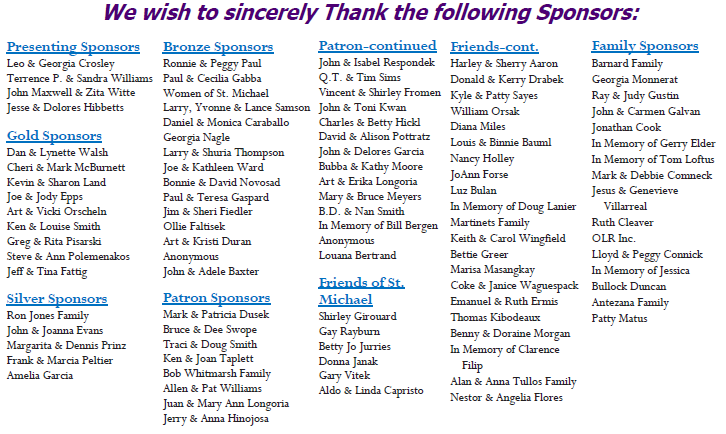 We wish to sincerely Thank the following Sponsors:

Presenting Sponsors
Leo & Georgia Crosley
Terrence P. & Sandra Williams
John Maxwell & Zita Witte
Jesse & Dolores Hibbetts

Gold Sponsors
Dan & Lynette Walsh
Cheri & Mark McBurnett
Kevin & Sharon Land
Joe & Jody Epps
Art & Vicki Orscheln
Ken & Louise Smith
Greg & Rita Pisarski
Steve & Ann Polemenakos
Jeff & Tina Fattig

Silver Sponsors
Ron Jones Family
John & Joanna Evans
Margarita & Dennis Prinz
Frank & Marcia Peltier
Amelia Garcia

Bronze Sponsors
Ronnie & Peggy Paul
Paul & Cecilia Gabba
Women of St. Michael
Larry, Yvonne & Lance Samson
Daniel & Monica Caraballo
Georgia Nagle
Larry & Shuria Thompson
Joe & Kathleen Ward
Bonnie & David Novosad
Paul & Teresa Gaspard
Jim & Sheri Fiedler
Ollie Faltisek
Art & Kristi Duran
Anonymous
John & Adele Baxter

Patron Sponsors
Mark & Patricia Dusek
Bruce & Dee Swope
Traci & Doug Smith
Ken & Joan Taplett
Bob Whitmarsh Family
Allen & Pat Williams
Juan & Mary Ann Longoria
Jerry & Anna Hinojosa

Patron-continued
John & Isabel Respondek
Q.T. & Tim Sims
Vincent & Shirley Fromen
John & Toni Kwan
Charles & Betty Hickl
David & Alison Pottratz
John & Delores Garcia
Bubba & Kathy Moore
Art & Erika Longoria
Mary & Bruce Meyers
B.D. & Nan Smith
In Memory of Bill Bergen
Anonymous
Louana Bertrand

Friends of St. Michael
Shirley Girouard
Gay Rayburn
Betty Jo Jurries
Donna Janak
Gary Vitek
Aldo & Linda Capristo

Friends-cont.
Harley & Sherry Aaron
Donald & Kerry Drabek
Kyle & Patty Sayes
William Orsak
Diana Miles
Louis & Binnie Bauml
Nancy Holley
JoAnn Forse
Luz Bulan
In Memory of Doug Lanier
Martinets Family
Keith & Carol Wingfield
Bettie Greer
Marisa Masangkay
Coke & Janice Waguespack
Emanuel & Ruth Ermis
Thomas Kibodeaux
Benny & Doraine Morgan
In Memory of Clarence Filip
Alan & Anna Tullos Family
Nestor & Angelia Flores

Family Sponsors
Barnard Family
Georgia Monnerat
Ray & Judy Gustin
John & Carmen Galvan
Jonathan Cook
In Memory of Gerry Elder
In Memory of Tom Loftus
Mark & Debbie Comneck
Jesus & Genevieve Villarreal
Ruth Cleaver
OLR Inc.
Lloyd & Peggy Connick
In Memory of Jessica
Bullock Duncan
Antezana Family
Patty Matus